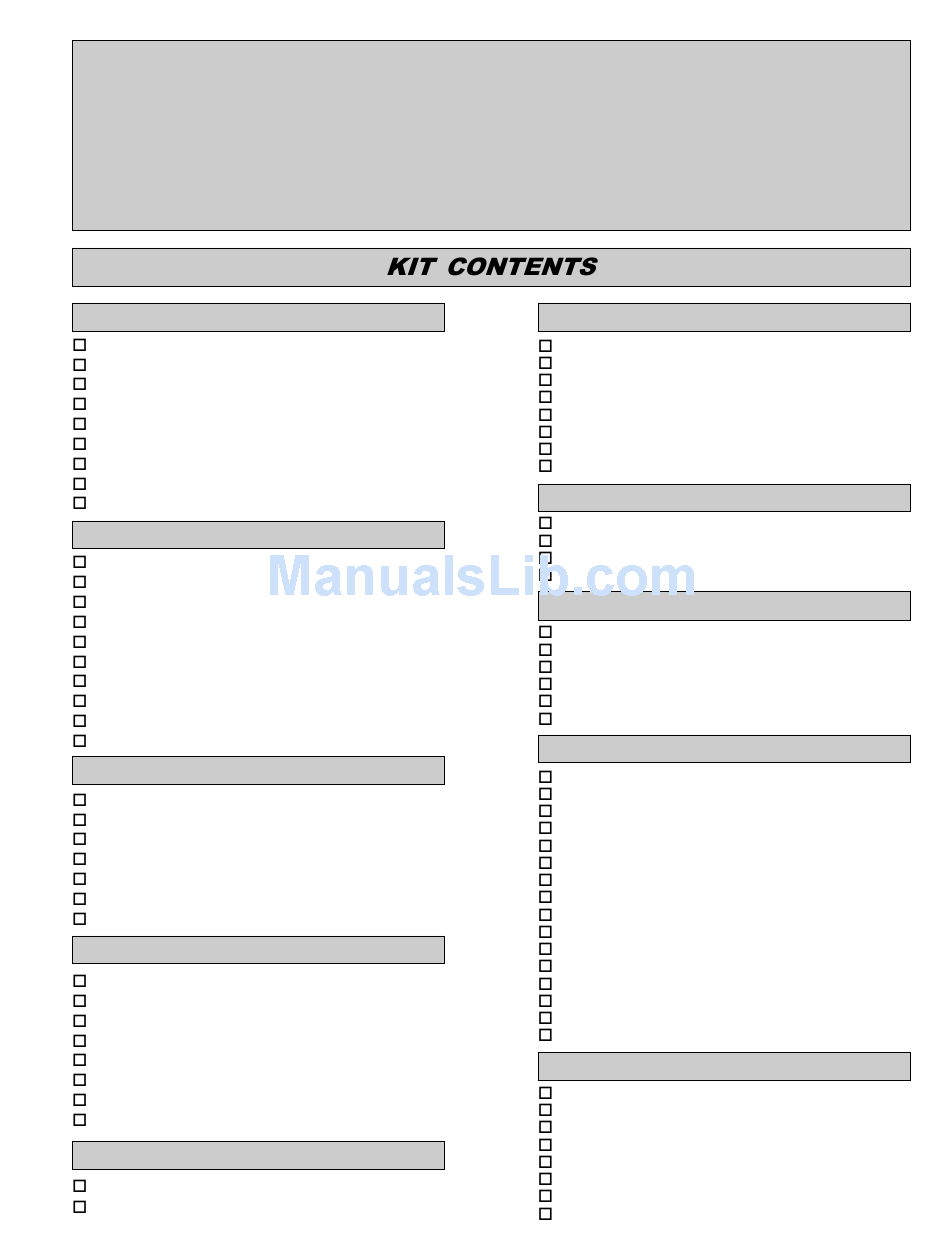 KIT CONTENTS

ManualsLib.com